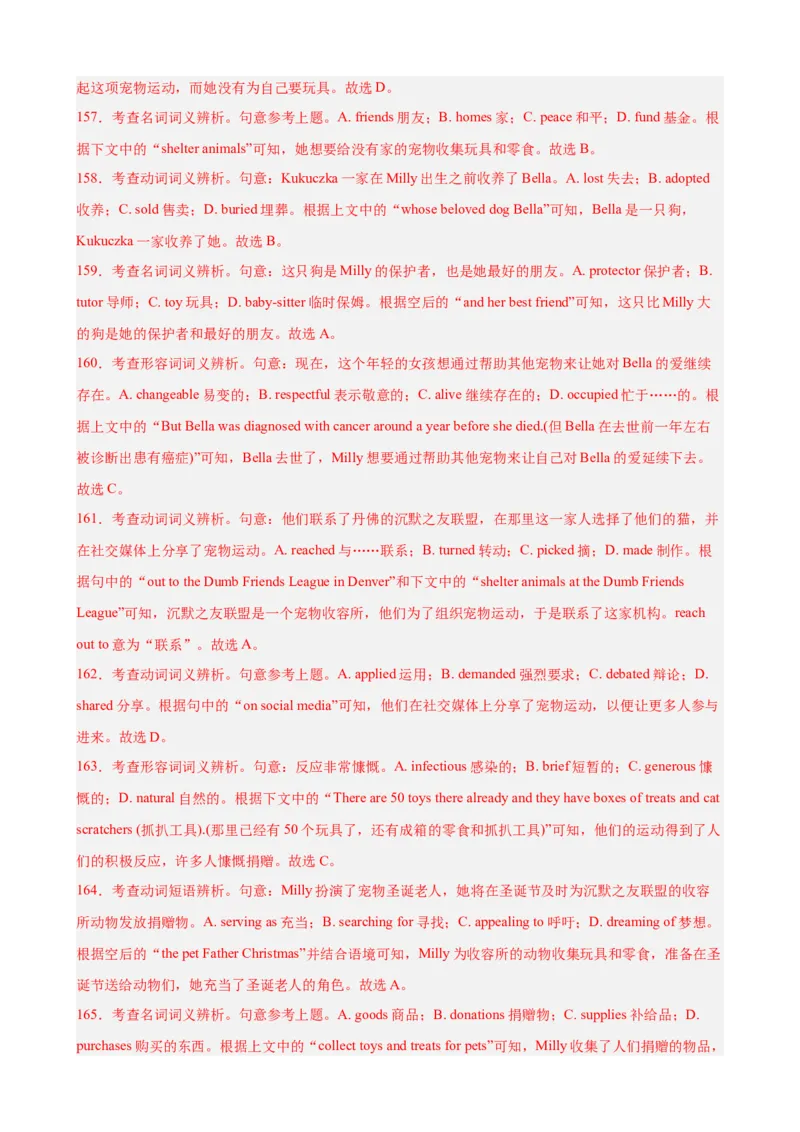 起这项宠物运动，而她没有为自己要玩具。故选 D。

157．考查名词词义辨析。句意参考上题。A. friends 朋友；B. homes 家；C. peace 和平；D. fund 基金。根据下文中的“shelter animals”可知，她想要给没有家的宠物收集玩具和零食。故选 B。

158．考查动词词义辨析。句意：Kukuczka 一家在 Milly 出生之前收养了 Bella。A. lost 失去；B. adopted 收养；C. sold 售卖；D. buried 埋葬。根据上文中的“whose beloved dog Bella”可知，Bella 是一只狗，Kukuczka 一家收养了她。故选 B。

159．考查名词词义辨析。句意：这只狗是 Milly 的保护者，也是她最好的朋友。A. protector 保护者；B. tutor 导师；C. toy 玩具；D. baby-sitter 临时保姆。根据空后的“and her best friend”可知，这只比 Milly 大的狗是她的保护者和最好的朋友。故选 A。

160．考查形容词词义辨析。句意：现在，这个年轻的女孩想通过帮助其他宠物来让她对 Bella 的爱继续存在。A. changeable 易变的；B. respectful 表示敬意的；C. alive 继续存在的；D. occupied 忙于……的。根据上文中的“But Bella was diagnosed with cancer around a year before she died.(但 Bella 在去世前一年左右被诊断出患有癌症)”可知，Bella 去世了，Milly 想要通过帮助其他宠物来让自己对 Bella 的爱延续下去。故选 C。

161．考查动词词义辨析。句意：他们联系了丹佛的沉默之友联盟，在那里这一家人选择了他们的猫，并在社交媒体上分享了宠物运动。A. reached 与……联系；B. turned 转动；C. picked 摘；D. made 制作。根据句中的“out to the Dumb Friends League in Denver”和下文中的“shelter animals at the Dumb Friends League”可知，沉默之友联盟是一个宠物收容所，他们为了组织宠物运动，于是联系了这家机构。reach out to 意为“联系”。故选 A。

162．考查动词词义辨析。句意参考上题。A. applied 运用；B. demanded 强烈要求；C. debated 辩论；D. shared 分享。根据句中的“on social media”可知，他们在社交媒体上分享了宠物运动，以便让更多人参与进来。故选 D。

163．考查形容词词义辨析。句意：反应非常慷慨。A. infectious 感染的；B. brief 短暂的；C. generous 慷慨的；D. natural 自然的。根据下文中的“There are 50 toys there already and they have boxes of treats and cat scratchers (抓扒工具).(那里已经有 50 个玩具了，还有成箱的零食和抓扒工具)”可知，他们的运动得到了人们的积极反应，许多人慷慨捐赠。故选 C。

164．考查动词短语辨析。句意：Milly 扮演了宠物圣诞老人，她将在圣诞节及时为沉默之友联盟的收容所动物发放捐赠物。A. serving as 充当；B. searching for 寻找；C. appealing to 呼吁；D. dreaming of 梦想。根据空后的“the pet Father Christmas”并结合语境可知，Milly 为收容所的动物收集玩具和零食，准备在圣诞节送给动物们，她充当了圣诞老人的角色。故选 A。

165．考查名词词义辨析。句意参考上题。A. goods 商品；B. donations 捐赠物；C. supplies 补给品；D. purchases 购买的东西。根据上文中的“collect toys and treats for pets”可知，Milly 收集了人们捐赠的物品，